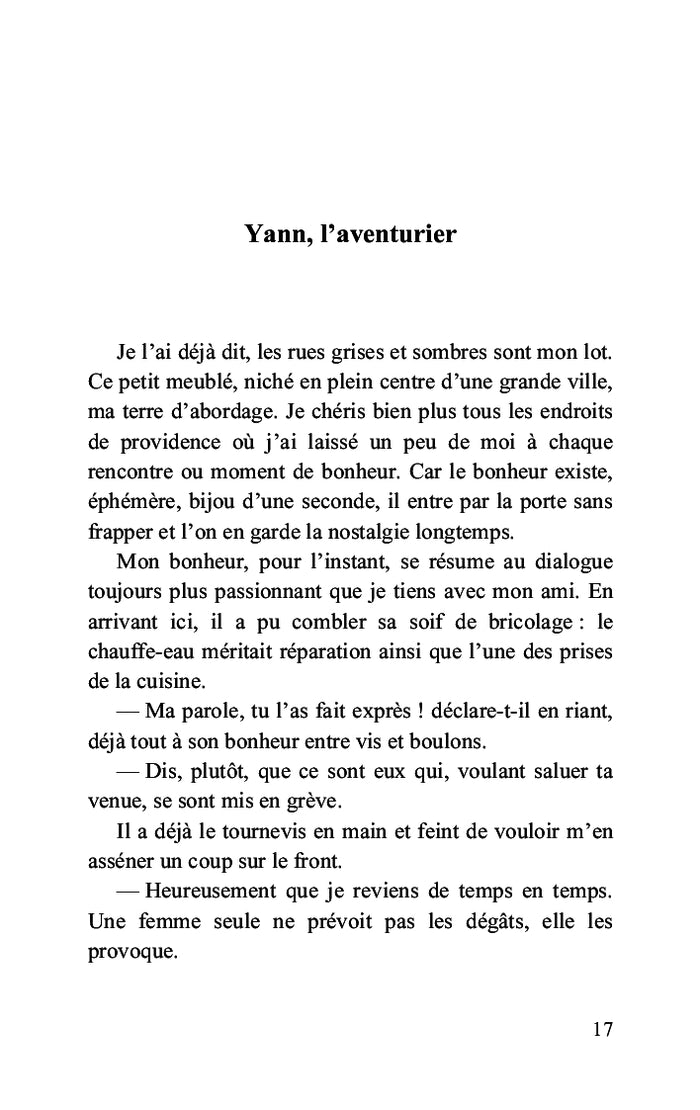 Yann, l’aventurier

Je l’ai déjà dit, les rues grises et sombres sont mon lot. Ce petit meublé, niché en plein centre d’une grande ville, ma terre d’abordage. Je chéris bien plus tous les endroits de providence où j’ai laissé un peu de moi à chaque rencontre ou moment de bonheur. Car le bonheur existe, éphémère, bijou d’une seconde, il entre par la porte sans frapper et l’on en garde la nostalgie longtemps.

Mon bonheur, pour l’instant, se résume au dialogue toujours plus passionnant que je tiens avec mon ami. En arrivant ici, il a pu combler sa soif de bricolage : le chauffe-eau méritait réparation ainsi que l’une des prises de la cuisine.

— Ma parole, tu l’as fait exprès ! déclare-t-il en riant, déjà tout à son bonheur entre vis et boulons.

— Dis, plutôt, que ce sont eux qui, voulant saluer ta venue, se sont mis en grève.

Il a déjà le tournevis en main et feint de vouloir m’en asséner un coup sur le front.

— Heureusement que je reviens de temps en temps. Une femme seule ne prévoit pas les dégâts, elle les provoque.

17